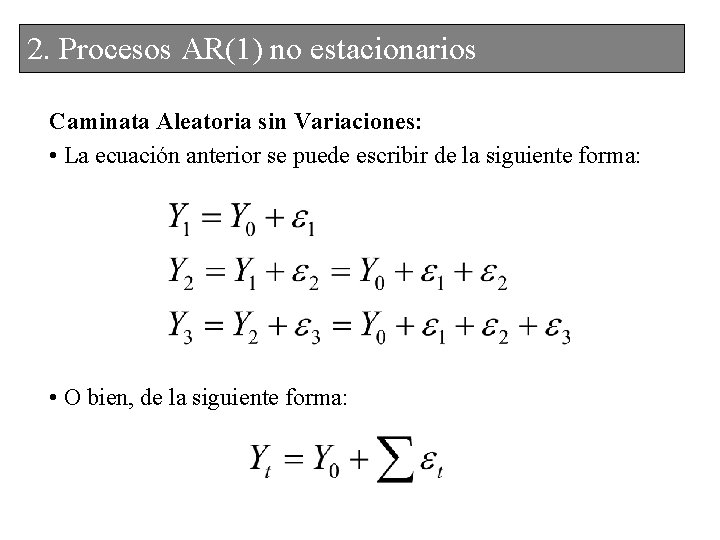 2. Procesos AR(1) no estacionarios

Caminata Aleatoria sin Variaciones:

• La ecuación anterior se puede escribir de la siguiente forma:

$Y_1 = Y_0 + \varepsilon_1$
$Y_2 = Y_1 + \varepsilon_2 = Y_0 + \varepsilon_1 + \varepsilon_2$
$Y_3 = Y_2 + \varepsilon_3 = Y_0 + \varepsilon_1 + \varepsilon_2 + \varepsilon_3$

• O bien, de la siguiente forma:

$Y_t = Y_0 + \sum \varepsilon_t$